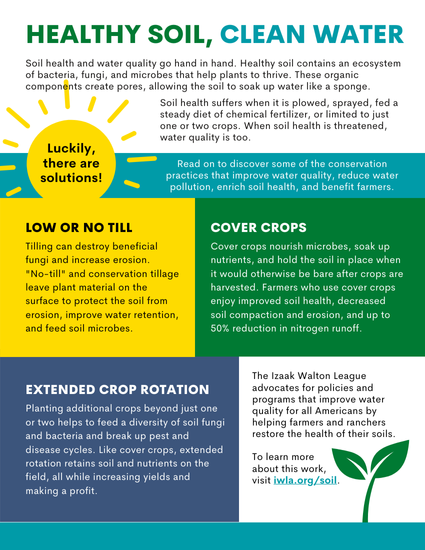 HEALTHY SOIL, CLEAN WATER

Soil health and water quality go hand in hand. Healthy soil contains an ecosystem of bacteria, fungi, and microbes that help plants to thrive. These organic components create pores, allowing the soil to soak up water like a sponge.

Soil health suffers when it is plowed, sprayed, fed a steady diet of chemical fertilizer, or limited to just one or two crops. When soil health is threatened, water quality is too.

Luckily, there are solutions!

Read on to discover some of the conservation practices that improve water quality, reduce water pollution, enrich soil health, and benefit farmers.

LOW OR NO TILL

Tilling can destroy beneficial fungi and increase erosion. "No-till" and conservation tillage leave plant material on the surface to protect the soil from erosion, improve water retention, and feed soil microbes.

COVER CROPS

Cover crops nourish microbes, soak up nutrients, and hold the soil in place when it would otherwise be bare after crops are harvested. Farmers who use cover crops enjoy improved soil health, decreased soil compaction and erosion, and up to 50% reduction in nitrogen runoff.

EXTENDED CROP ROTATION

Planting additional crops beyond just one or two helps to feed a diversity of soil fungi and bacteria and break up pest and disease cycles. Like cover crops, extended rotation retains soil and nutrients on the field, all while increasing yields and making a profit.

The Izaak Walton League advocates for policies and programs that improve water quality for all Americans by helping farmers and ranchers restore the health of their soils.

To learn more about this work, visit iwla.org/soil.